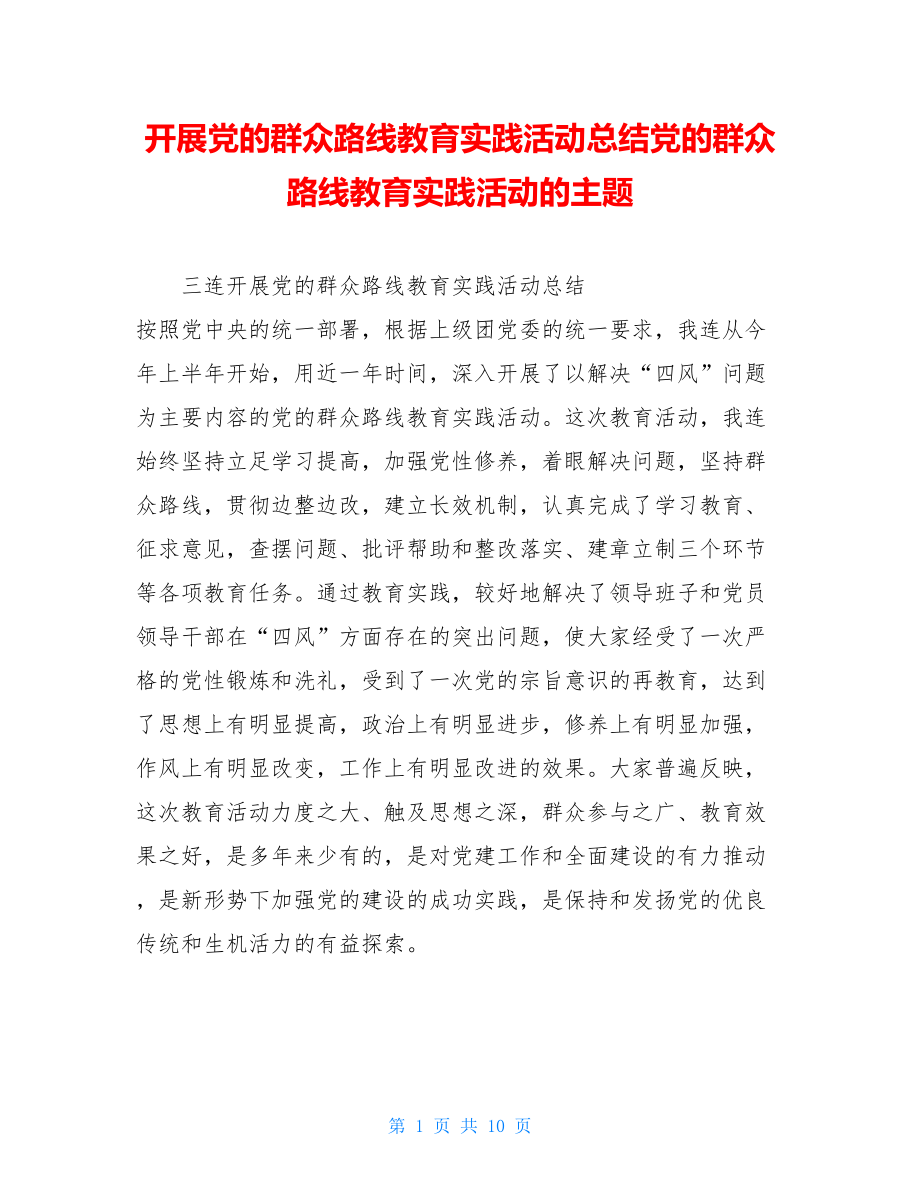 开展党的群众路线教育实践活动总结党的群众路线教育实践活动的主题

三连开展党的群众路线教育实践活动总结

按照党中央的统一部署，根据上级团党委的统一要求，我连从今年上半年开始，用近一年时间，深入开展了以解决“四风”问题为主要内容的党的群众路线教育实践活动。这次教育活动，我连始终坚持立足学习提高，加强党性修养，着眼解决问题，坚持群众路线，贯彻边整边改，建立长效机制，认真完成了学习教育、征求意见，查摆问题、批评帮助和整改落实、建章立制三个环节等各项教育任务。通过教育实践，较好地解决了领导班子和党员领导干部在“四风”方面存在的突出问题，使大家经受了一次严格的党性锻炼和洗礼，受到了一次党的宗旨意识的再教育，达到了思想上有明显提高，政治上有明显进步，修养上有明显加强，作风上有明显改变，工作上有明显改进的效果。大家普遍反映，这次教育活动力度之大、触及思想之深，群众参与之广、教育效果之好，是多年来少有的，是对党建工作和全面建设的有力推动，是新形势下加强党的建设的成功实践，是保持和发扬党的优良传统和生机活力的有益探索。

第 1 页 共 10 页